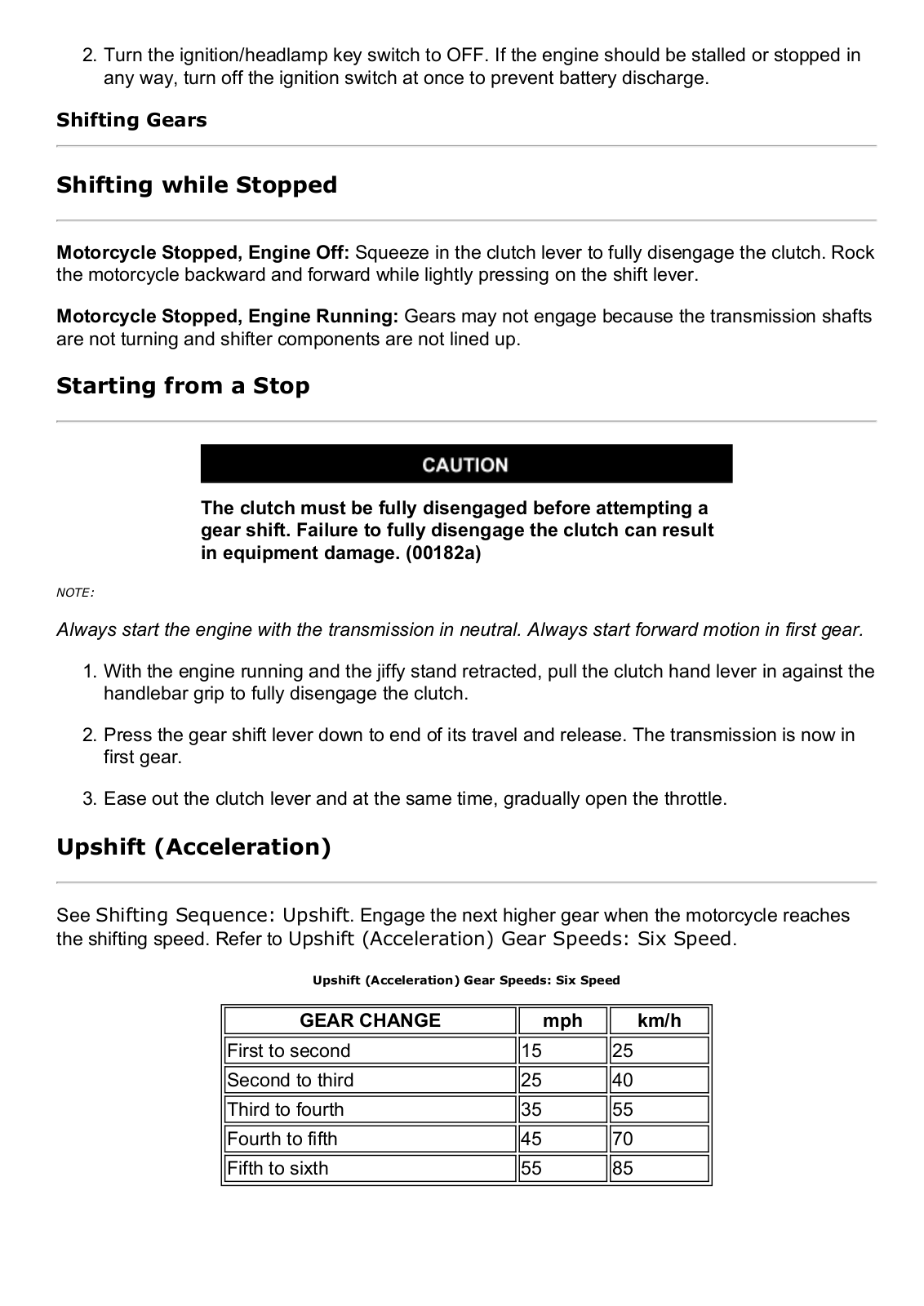 2. Turn the ignition/headlamp key switch to OFF. If the engine should be stalled or stopped in any way, turn off the ignition switch at once to prevent battery discharge.

Shifting Gears

Shifting while Stopped

Motorcycle Stopped, Engine Off: Squeeze in the clutch lever to fully disengage the clutch. Rock the motorcycle backward and forward while lightly pressing on the shift lever.

Motorcycle Stopped, Engine Running: Gears may not engage because the transmission shafts are not turning and shifter components are not lined up.

Starting from a Stop

CAUTION

The clutch must be fully disengaged before attempting a gear shift. Failure to fully disengage the clutch can result in equipment damage. (00182a)

NOTE:

Always start the engine with the transmission in neutral. Always start forward motion in first gear.

1. With the engine running and the jiffy stand retracted, pull the clutch hand lever in against the handlebar grip to fully disengage the clutch.

2. Press the gear shift lever down to end of its travel and release. The transmission is now in first gear.

3. Ease out the clutch lever and at the same time, gradually open the throttle.

Upshift (Acceleration)

See Shifting Sequence: Upshift. Engage the next higher gear when the motorcycle reaches the shifting speed. Refer to Upshift (Acceleration) Gear Speeds: Six Speed.

Upshift (Acceleration) Gear Speeds: Six Speed

| GEAR CHANGE | mph | km/h |
|---|---|---|
| First to second | 15 | 25 |
| Second to third | 25 | 40 |
| Third to fourth | 35 | 55 |
| Fourth to fifth | 45 | 70 |
| Fifth to sixth | 55 | 85 |